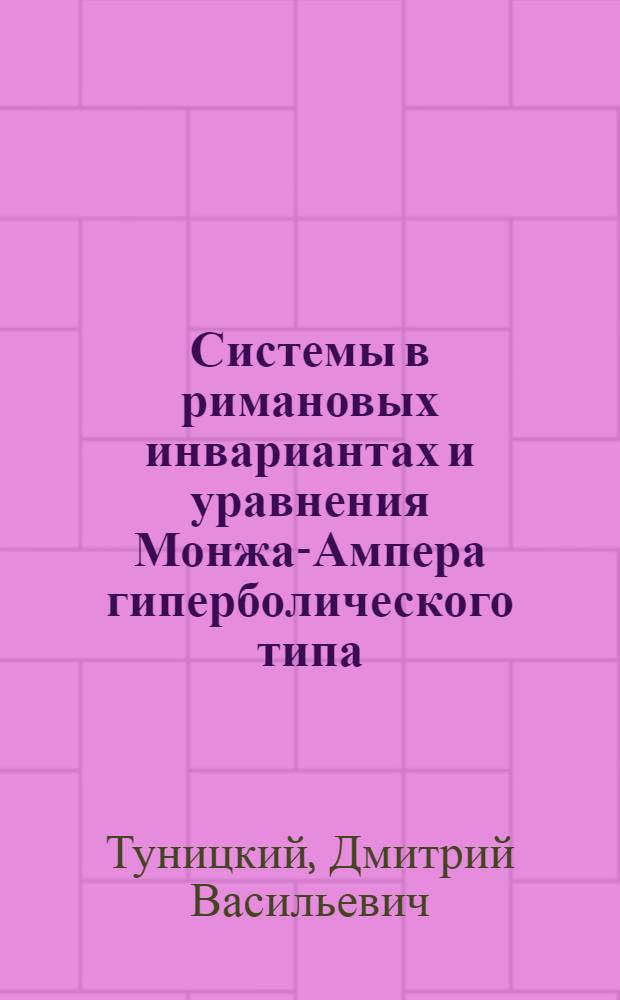 Системы в римановых инвариантах и уравнения Монжа-Ампера гиперболического типа

Туницкий, Дмитрий Васильевич